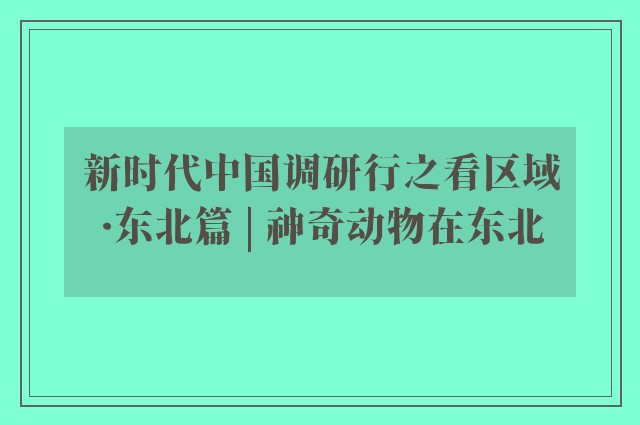 新时代中国调研行之看区域·东北篇 | 神奇动物在东北